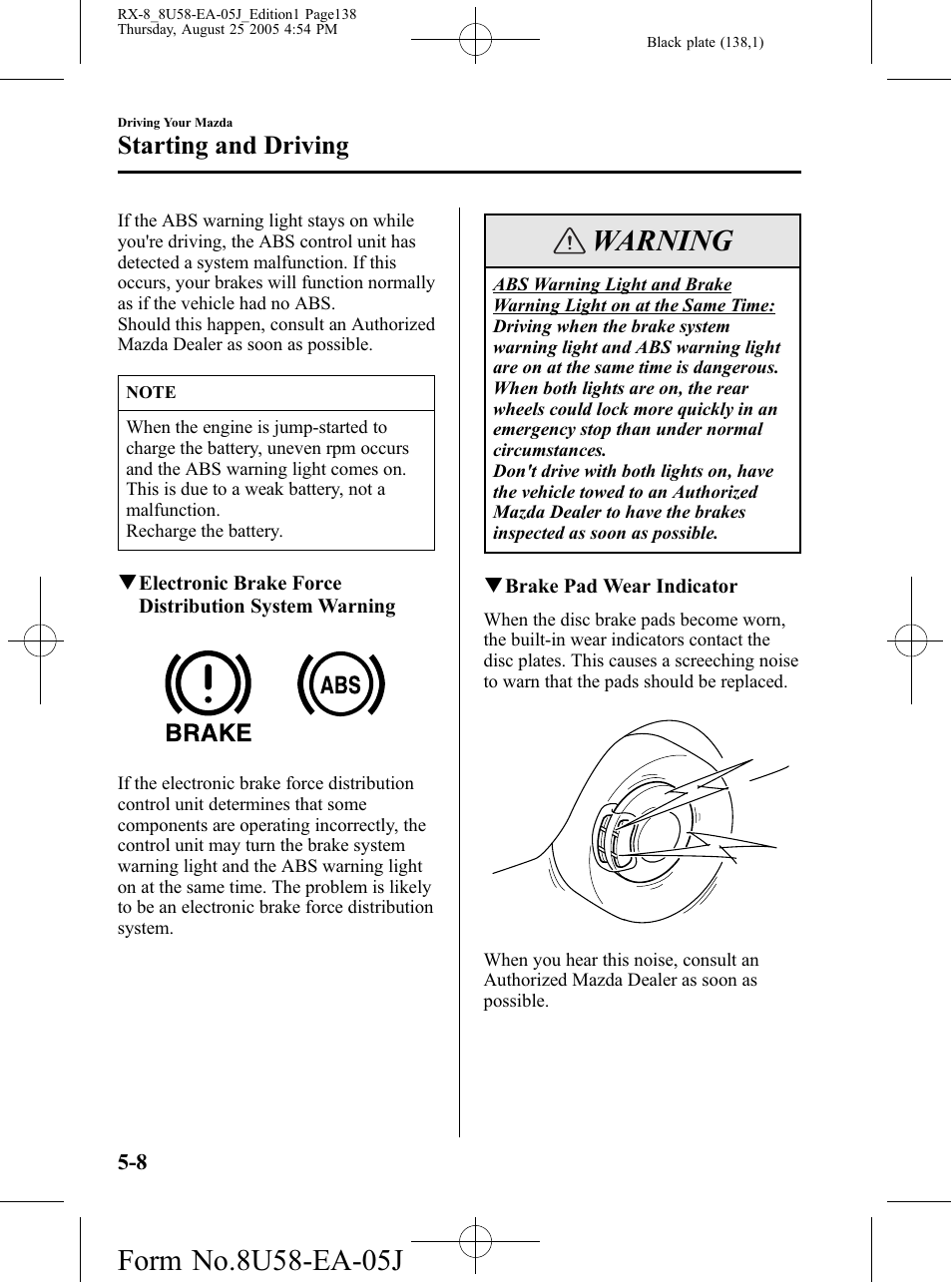 RX-8_8U58-EA-05J_Edition1 Page138
Thursday, August 25 2005 4:54 PM

Black plate (138,1)

Driving Your Mazda

Starting and Driving

If the ABS warning light stays on while you're driving, the ABS control unit has detected a system malfunction. If this occurs, your brakes will function normally as if the vehicle had no ABS.
Should this happen, consult an Authorized Mazda Dealer as soon as possible.

NOTE

When the engine is jump-started to charge the battery, uneven rpm occurs and the ABS warning light comes on. This is due to a weak battery, not a malfunction.
Recharge the battery.

▼Electronic Brake Force Distribution System Warning

BRAKE

ABS

If the electronic brake force distribution control unit determines that some components are operating incorrectly, the control unit may turn the brake system warning light and the ABS warning light on at the same time. The problem is likely to be an electronic brake force distribution system.

WARNING

ABS Warning Light and Brake Warning Light on at the Same Time:
Driving when the brake system warning light and ABS warning light are on at the same time is dangerous. When both lights are on, the rear wheels could lock more quickly in an emergency stop than under normal circumstances.
Don't drive with both lights on, have the vehicle towed to an Authorized Mazda Dealer to have the brakes inspected as soon as possible.

▼Brake Pad Wear Indicator

When the disc brake pads become worn, the built-in wear indicators contact the disc plates. This causes a screeching noise to warn that the pads should be replaced.

When you hear this noise, consult an Authorized Mazda Dealer as soon as possible.

5-8

Form No.8U58-EA-05J